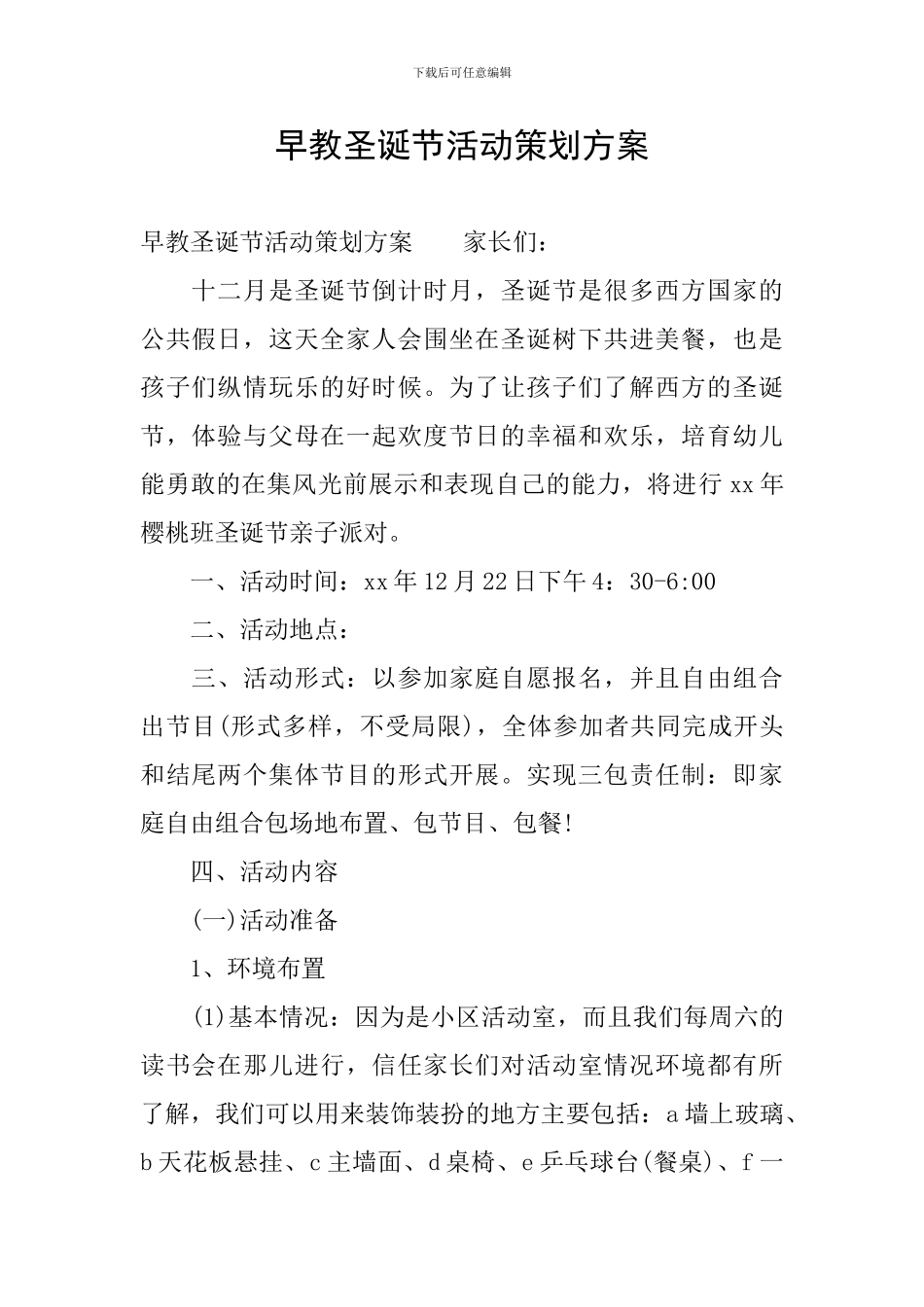 下载后可任意编辑

早教圣诞节活动策划方案

早教圣诞节活动策划方案 家长们：

十二月是圣诞节倒计时月，圣诞节是很多西方国家的公共假日，这天全家人会围坐在圣诞树下共进美餐，也是孩子们纵情玩乐的好时候。为了让孩子们了解西方的圣诞节，体验与父母在一起欢度节日的幸福和欢乐，培育幼儿能勇敢的在集风光前展示和表现自己的能力，将进行xx年樱桃班圣诞节亲子派对。

一、活动时间：xx年12月22日下午4：30-6:00

二、活动地点：

三、活动形式：以参加家庭自愿报名，并且自由组合出节目(形式多样，不受局限)，全体参加者共同完成开头和结尾两个集体节目的形式开展。实现三包责任制：即家庭自由组合包场地布置、包节目、包餐!

四、活动内容

(一)活动准备

1、环境布置

(1)基本情况：因为是小区活动室，而且我们每周六的读书会在那儿进行，信任家长们对活动室情况环境都有所了解，我们可以用来装饰装扮的地方主要包括：a墙上玻璃、b天花板悬挂、c主墙面、d桌椅、e乒乓球台(餐桌)、f一